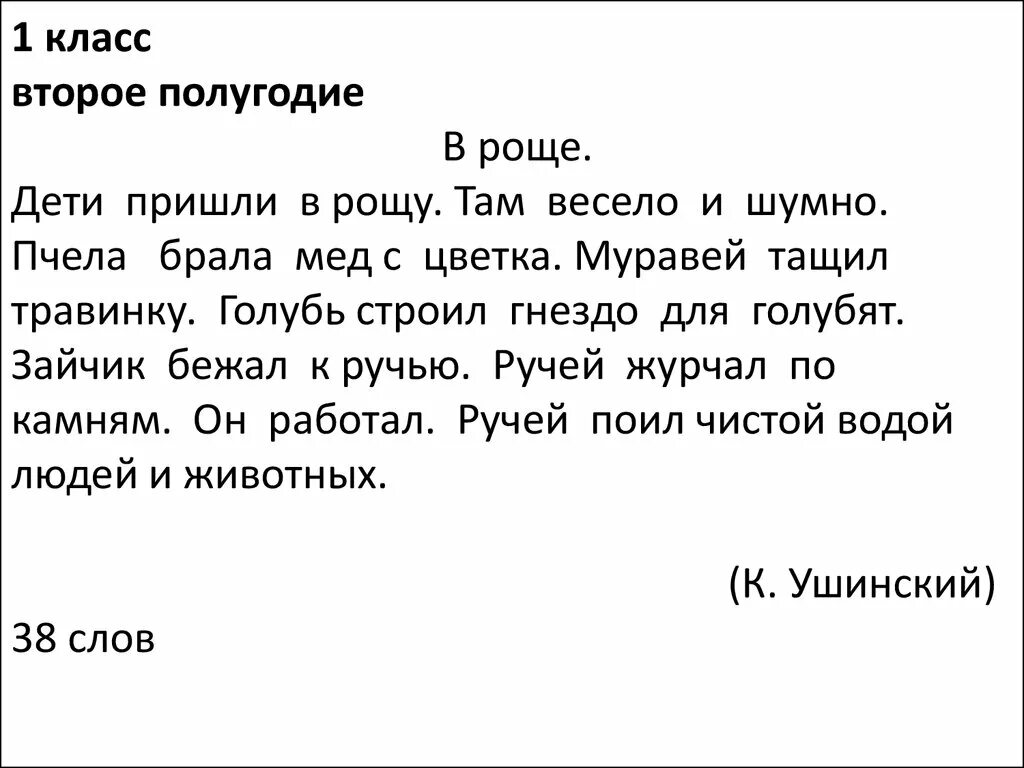 1 класс
второе полугодие

В роще.

Дети пришли в рощу. Там весело и шумно. Пчела брала мед с цветка. Муравей тащил травинку. Голубь строил гнездо для голубят. Зайчик бежал к ручью. Ручей журчал по камням. Он работал. Ручей поил чистой водой людей и животных.

(К. Ушинский)

38 слов